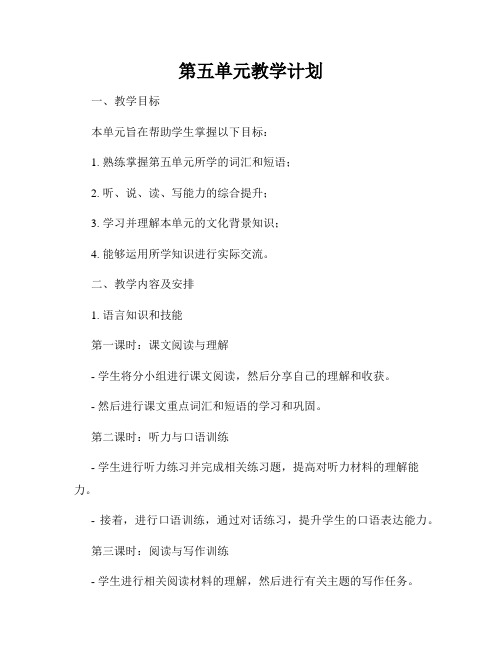 第五单元教学计划

一、教学目标

本单元旨在帮助学生掌握以下目标：

1. 熟练掌握第五单元所学的词汇和短语；

2. 听、说、读、写能力的综合提升；

3. 学习并理解本单元的文化背景知识；

4. 能够运用所学知识进行实际交流。

二、教学内容及安排

1. 语言知识和技能

第一课时：课文阅读与理解

- 学生将分小组进行课文阅读，然后分享自己的理解和收获。

- 然后进行课文重点词汇和短语的学习和巩固。

第二课时：听力与口语训练

- 学生进行听力练习并完成相关练习题，提高对听力材料的理解能力。

- 接着，进行口语训练，通过对话练习，提升学生的口语表达能力。

第三课时：阅读与写作训练

- 学生进行相关阅读材料的理解，然后进行有关主题的写作任务。